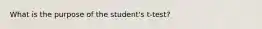 What is the purpose of the student's t-test?